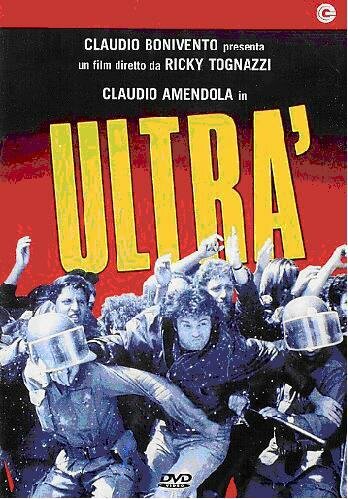 CLAUDIO BONIVENTO presenta
un film diretto da RICKY TOGNAZZI
CLAUDIO AMENDOLA in

ULTRA'

DVD
VIDEO